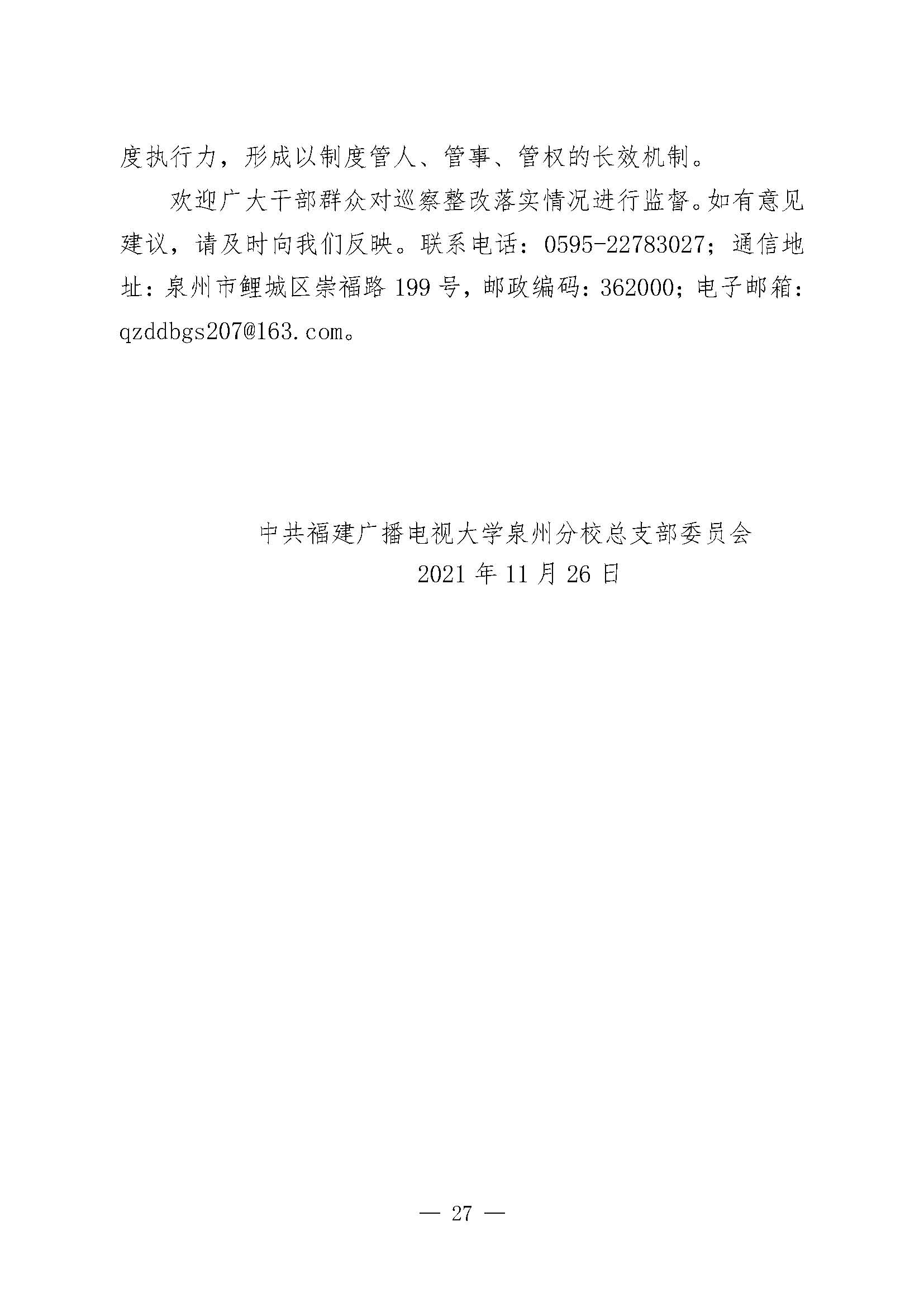 度执行力，形成以制度管人、管事、管权的长效机制。

欢迎广大干部群众对巡察整改落实情况进行监督。如有意见建议，请及时向我们反映。联系电话：0595-22783027；通信地址：泉州市鲤城区崇福路199号，邮政编码：362000；电子邮箱：qzddbgs207@163.com。

中共福建广播电视大学泉州分校总支部委员会
2021年11月26日

— 27 —